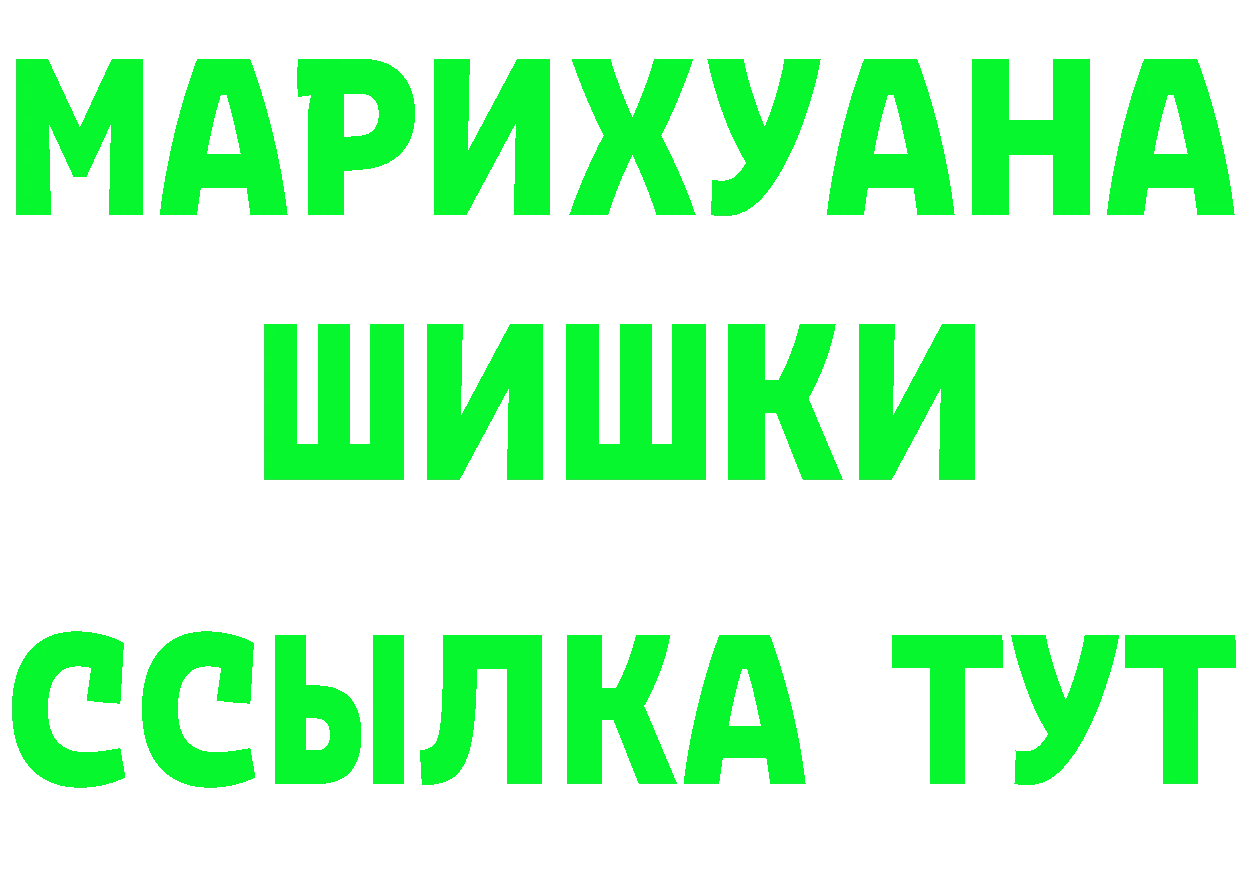 МАРИХУАНА
ШИШКИ
ССЫЛКА ТУТ